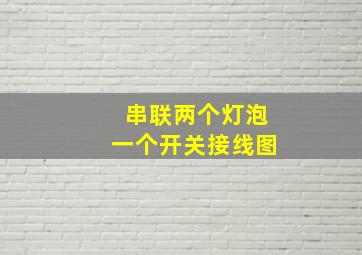 串联两个灯泡
一个开关接线图